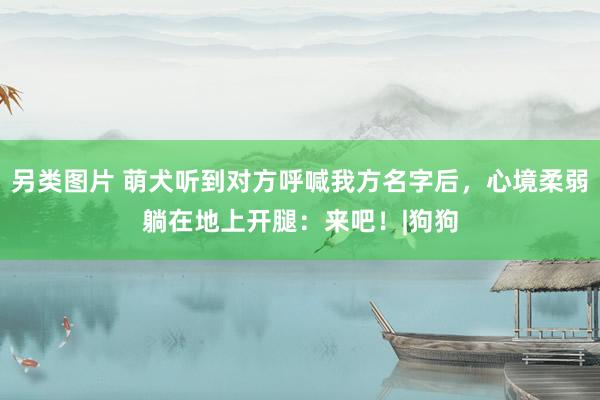 另类图片 萌犬听到对方呼喊我方名字后，心境柔弱躺在地上开腿：来吧！|狗狗